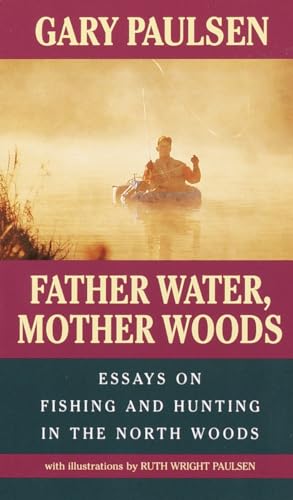 GARY PAULSEN

FATHER WATER, MOTHER WOODS

ESSAYS ON FISHING AND HUNTING IN THE NORTH WOODS

with illustrations by RUTH WRIGHT PAULSEN